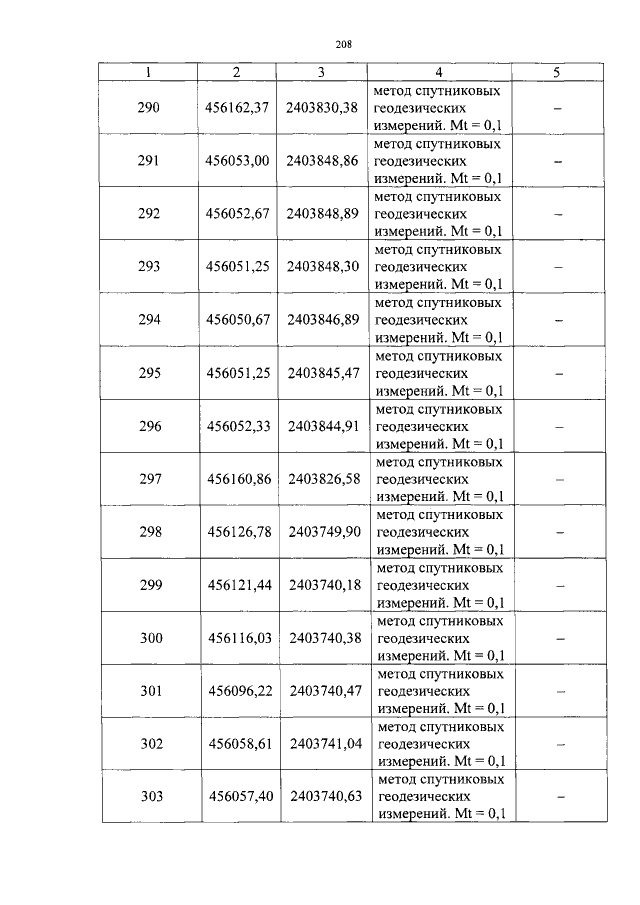 208

| 1 | 2 | 3 | 4 | 5 |
|---|---|---|---|---|
| 290 | 456162,37 | 2403830,38 | метод спутниковых геодезических измерений. Mt = 0,1 | – |
| 291 | 456053,00 | 2403848,86 | метод спутниковых геодезических измерений. Mt = 0,1 | – |
| 292 | 456052,67 | 2403848,89 | метод спутниковых геодезических измерений. Mt = 0,1 | – |
| 293 | 456051,25 | 2403848,30 | метод спутниковых геодезических измерений. Mt = 0,1 | – |
| 294 | 456050,67 | 2403846,89 | метод спутниковых геодезических измерений. Mt = 0,1 | – |
| 295 | 456051,25 | 2403845,47 | метод спутниковых геодезических измерений. Mt = 0,1 | – |
| 296 | 456052,33 | 2403844,91 | метод спутниковых геодезических измерений. Mt = 0,1 | – |
| 297 | 456160,86 | 2403826,58 | метод спутниковых геодезических измерений. Mt = 0,1 | – |
| 298 | 456126,78 | 2403749,90 | метод спутниковых геодезических измерений. Mt = 0,1 | – |
| 299 | 456121,44 | 2403740,18 | метод спутниковых геодезических измерений. Mt = 0,1 | – |
| 300 | 456116,03 | 2403740,38 | метод спутниковых геодезических измерений. Mt = 0,1 | – |
| 301 | 456096,22 | 2403740,47 | метод спутниковых геодезических измерений. Mt = 0,1 | – |
| 302 | 456058,61 | 2403741,04 | метод спутниковых геодезических измерений. Mt = 0,1 | – |
| 303 | 456057,40 | 2403740,63 | метод спутниковых геодезических измерений. Mt = 0,1 | – |